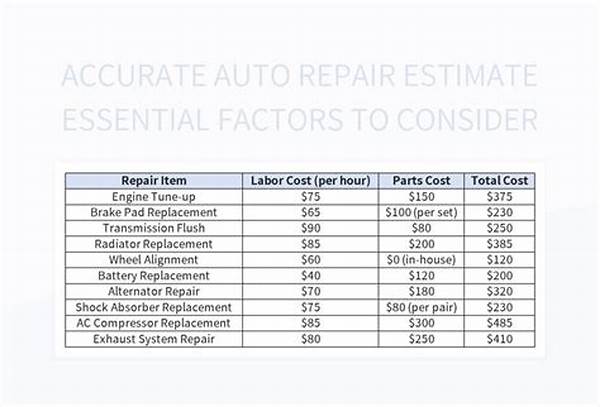 ACCURATE AUTO REPAIR ESTIMATE ESSENTIAL FACTORS TO CONSIDER

| Repair Item | Labor Cost (per hour) | Parts Cost | Total Cost |
|---|---|---|---|
| Engine Tune-up | \$75 | \$150 | \$375 |
| Brake Pad Replacement | \$65 | \$100 (per set) | \$230 |
| Transmission Flush | \$90 | \$80 | \$250 |
| Radiator Replacement | \$85 | \$200 | \$385 |
| Wheel Alignment | \$60 | \$0 (in-house) | \$120 |
| Battery Replacement | \$40 | \$120 | \$200 |
| Alternator Repair | \$70 | \$180 | \$320 |
| Shock Absorber Replacement | \$75 | \$80 (per pair) | \$230 |
| AC Compressor Replacement | \$85 | \$300 | \$485 |
| Exhaust System Repair | \$80 | \$250 | \$410 |